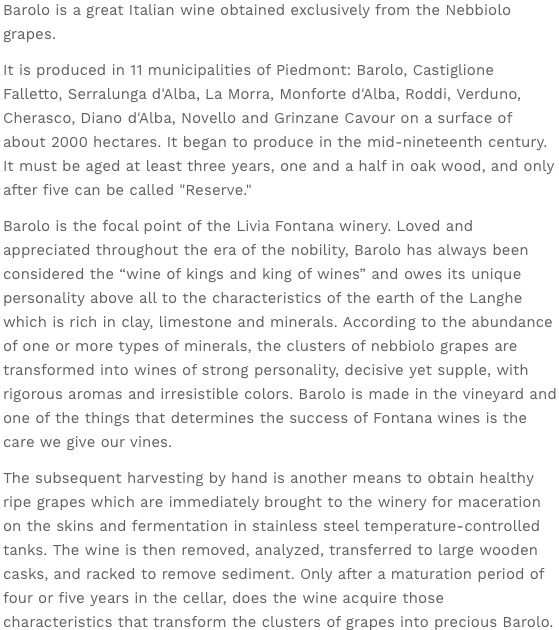 Barolo is a great Italian wine obtained exclusively from the Nebbiolo grapes.

It is produced in 11 municipalities of Piedmont: Barolo, Castiglione Falletto, Serralunga d'Alba, La Morra, Monforte d'Alba, Roddi, Verduno, Cherasco, Diano d'Alba, Novello and Grinzane Cavour on a surface of about 2000 hectares. It began to produce in the mid-nineteenth century. It must be aged at least three years, one and a half in oak wood, and only after five can be called "Reserve."

Barolo is the focal point of the Livia Fontana winery. Loved and appreciated throughout the era of the nobility, Barolo has always been considered the “wine of kings and king of wines” and owes its unique personality above all to the characteristics of the earth of the Langhe which is rich in clay, limestone and minerals. According to the abundance of one or more types of minerals, the clusters of nebbiolo grapes are transformed into wines of strong personality, decisive yet supple, with rigorous aromas and irresistible colors. Barolo is made in the vineyard and one of the things that determines the success of Fontana wines is the care we give our vines.

The subsequent harvesting by hand is another means to obtain healthy ripe grapes which are immediately brought to the winery for maceration on the skins and fermentation in stainless steel temperature-controlled tanks. The wine is then removed, analyzed, transferred to large wooden casks, and racked to remove sediment. Only after a maturation period of four or five years in the cellar, does the wine acquire those characteristics that transform the clusters of grapes into precious Barolo.